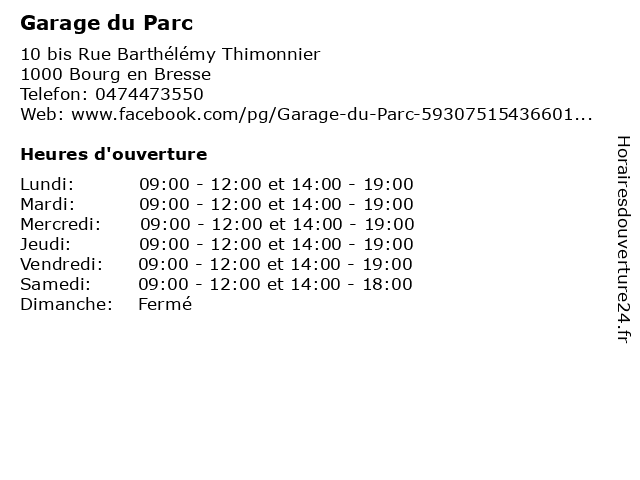 Garage du Parc

10 bis Rue Barthélémy Thimonnier
1000 Bourg en Bresse
Telefon: 0474473550
Web: www.facebook.com/pg/Garage-du-Parc-59307515436601...

Heures d'ouverture

Lundi: 09:00 - 12:00 et 14:00 - 19:00
Mardi: 09:00 - 12:00 et 14:00 - 19:00
Mercredi: 09:00 - 12:00 et 14:00 - 19:00
Jeudi: 09:00 - 12:00 et 14:00 - 19:00
Vendredi: 09:00 - 12:00 et 14:00 - 19:00
Samedi: 09:00 - 12:00 et 14:00 - 18:00
Dimanche: Fermé

Horairesdouverture24.fr